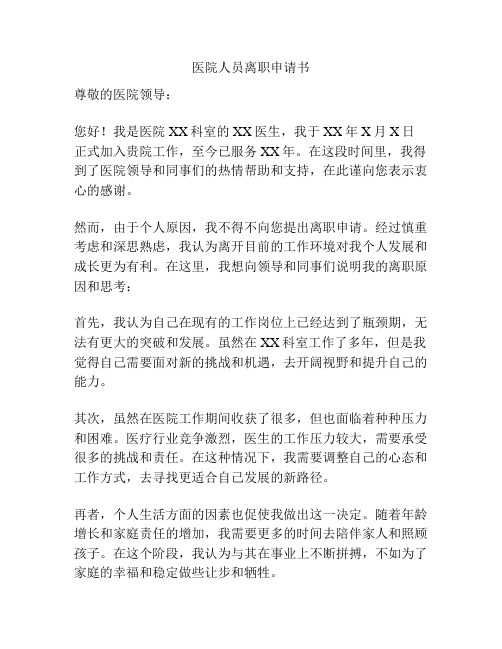 医院人员离职申请书

尊敬的医院领导：

您好！我是医院 XX 科室的 XX 医生，我于 XX 年 X 月 X 日正式加入贵院工作，至今已服务 XX 年。在这段时间里，我得到了医院领导和同事们的热情帮助和支持，在此谨向您表示衷心的感谢。

然而，由于个人原因，我不得不向您提出离职申请。经过慎重考虑和深思熟虑，我认为离开目前的工作环境对我个人发展和成长更为有利。在这里，我想向领导和同事们说明我的离职原因和思考：

首先，我认为自己在现有的工作岗位上已经达到了瓶颈期，无法有更大的突破和发展。虽然在 XX 科室工作了多年，但是我觉得自己需要面对新的挑战和机遇，去开阔视野和提升自己的能力。

其次，虽然在医院工作期间收获了很多，但也面临着种种压力和困难。医疗行业竞争激烈，医生的工作压力较大，需要承受很多的挑战和责任。在这种情况下，我需要调整自己的心态和工作方式，去寻找更适合自己发展的新路径。

再者，个人生活方面的因素也促使我做出这一决定。随着年龄增长和家庭责任的增加，我需要更多的时间去陪伴家人和照顾孩子。在这个阶段，我认为与其在事业上不断拼搏，不如为了家庭的幸福和稳定做些让步和牺牲。